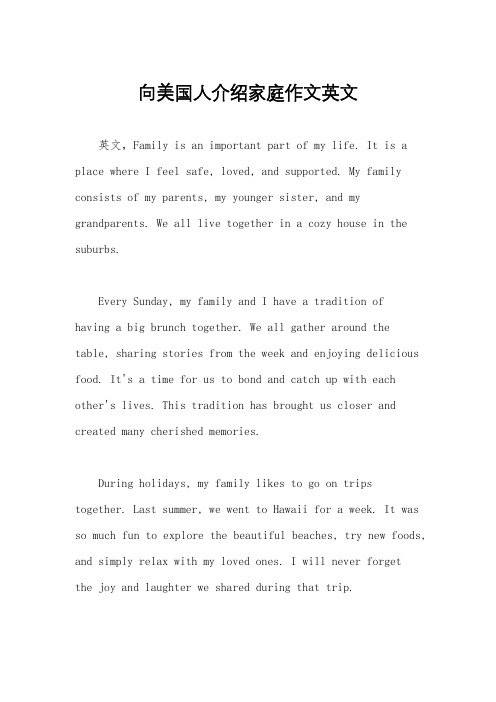 向美国人介绍家庭作文英文

英文，Family is an important part of my life. It is a place where I feel safe, loved, and supported. My family consists of my parents, my younger sister, and my grandparents. We all live together in a cozy house in the suburbs.

Every Sunday, my family and I have a tradition of having a big brunch together. We all gather around the table, sharing stories from the week and enjoying delicious food. It's a time for us to bond and catch up with each other's lives. This tradition has brought us closer and created many cherished memories.

During holidays, my family likes to go on trips together. Last summer, we went to Hawaii for a week. It was so much fun to explore the beautiful beaches, try new foods, and simply relax with my loved ones. I will never forget the joy and laughter we shared during that trip.